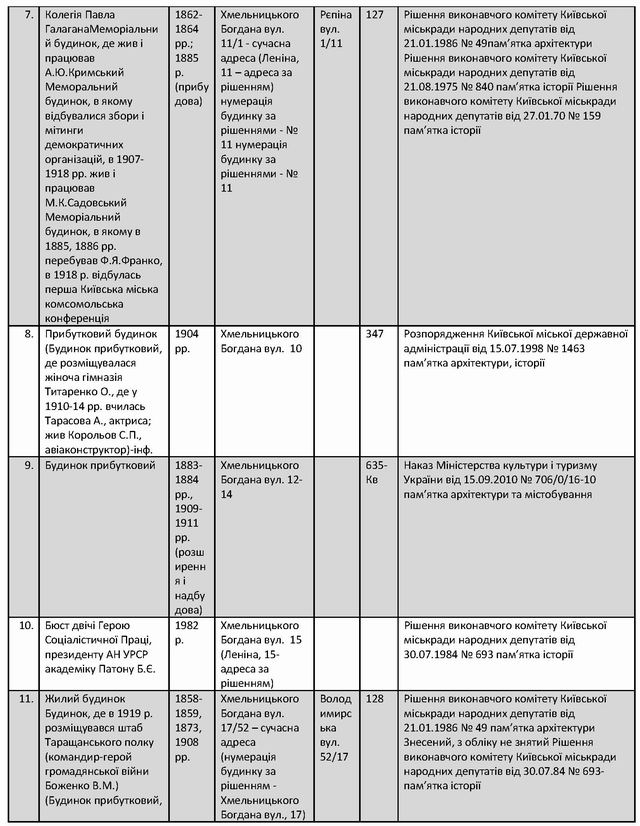 | 7. | Колегія Павла ГалаганаМеморіальний будинок, де жив і працював А.Ю.Кримський Меморальний будинок, в якому відбувалися збори і мітинги демократичних організацій, в 1907-1918 рр. жив і працював М.К.Садовський Меморіальний будинок, в якому в 1885, 1886 рр. перебував Ф.Я.Франко, в 1918 р. відбулась перша Київська міська комсомольська конференція | 1862-1864 рр.; 1885 р. (прибудова) | Хмельницького Богдана вул. 11/1 - сучасна адреса (Леніна, 11 – адреса за рішенням) нумерація будинку за рішеннями - № 11 нумерація будинку за рішеннями - № 11 | Рєпіна вул. 1/11 | 127 | Рішення виконавчого комітету Київської міськради народних депутатів від 21.01.1986 № 49пам'ятка архітектури Рішення виконавчого комітету Київської міськради народних депутатів від 21.08.1975 № 840 пам'ятка історії Рішення виконавчого комітету Київської міськради народних депутатів від 27.01.70 № 159 пам'ятка історії |
|---|---|---|---|---|---|---|
| 8. | Прибутковий будинок (Будинок прибутковий, де розміщувалася жіноча гімназія Титаренко О., де у 1910-14 рр. вчилась Тарасова А., актриса; жив Корольов С.П., авіаконструктор)-інф. | 1904 рр. | Хмельницького Богдана вул. 10 | | 347 | Розпорядження Київської міської державної адміністрації від 15.07.1998 № 1463 пам'ятка архітектури, історії |
| 9. | Будинок прибутковий | 1883-1884 рр., 1909-1911 рр. (розширення і надбудова) | Хмельницького Богдана вул. 12-14 | | 635-Кв | Наказ Міністерства культури і туризму України від 15.09.2010 № 706/0/16-10 пам'ятка архітектури та містобування |
| 10. | Бюст двічі Герою Соціалістичної Праці, президенту АН УРСР академіку Патону Б.Є. | 1982 р. | Хмельницького Богдана вул. 15 (Леніна, 15- адреса за рішенням) | | | Рішення виконавчого комітету Київської міськради народних депутатів від 30.07.1984 № 693 пам'ятка історії |
| 11. | Жилий будинок Будинок, де в 1919 р. розміщувався штаб Таращанського полку (командир-герой громадянської війни Боженко В.М.) (Будинок прибутковий, | 1858-1859, 1873, 1908 рр. | Хмельницького Богдана вул. 17/52 – сучасна адреса (нумерація будинку за рішенням - Хмельницького Богдана вул., 17) | Володимирська вул. 52/17 | 128 | Рішення виконавчого комітету Київської міськради народних депутатів від 21.01.1986 № 49 пам'ятка архітектури Знесений, з обліку не знятий Рішення виконавчого комітету Київської міськради народних депутатів від 30.07.84 № 693-пам'ятка історії |